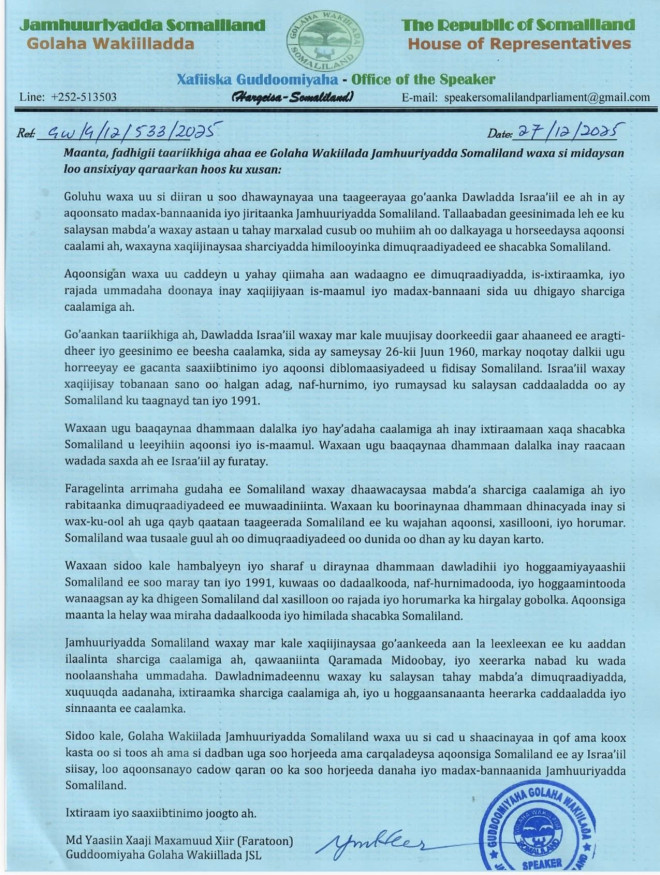 Jamhuuriyadda Somaliland
Golaha Wakiilladda

GOLAHA WAKIILADA
SOMALILAND

The Republic of Somaliland
House of Representatives

Xafiiska Guddoomiyaha - Office of the Speaker
(Hargeisa-Somaliland)

Line: +252-513503

E-mail: speakersomalilandparliament@gmail.com

Ref: GW/G/12/533/2025

Date: 27/12/2025

Maanta, fadhigii taariikhiga ahaa ee Golaha Wakiilada Jamhuuriyadda Somaliland waxa si midaysan loo ansixiyay qaraarkan hoos ku xusan:

Goluhu waxa uu si diiran u soo dhawaynayaa una taageerayaa go'aanka Dawladda Israa'iil ee ah in ay aqoonsato madax-bannaanida iyo jiritaanka Jamhuuriyadda Somaliland. Tallaabadan geesinimada leh ee ku salaysan mabda'a waxay astaan u tahay marxalad cusub oo muhiim ah oo dalkayaga u horseedaysa aqoonsi caalami ah, waxayna xaqiijinaysaa sharciyadda himilooyinka dimuqraadiyadeed ee shacabka Somaliland.

Aqoonsigan waxa uu caddeyn u yahay qiimaha aan wadaagno ee dimuqraadiyadda, is-ixtiraamka, iyo rajada ummadaha doonaya inay xaqiijiyaan is-maamul iyo madax-bannaani sida uu dhigayo sharciga caalamiga ah.

Go'aankan taariikhiga ah, Dawladda Israa'iil waxay mar kale muujisay doorkeedii gaar ahaaneed ee aragti-dheer iyo geesinimo ee beesha caalamka, sida ay sameysay 26-kii Juun 1960, markay noqotay dalkii ugu horreeyay ee gacanta saaxiibtinimo iyo aqoonsi diblomaasiyadeed u fidisay Somaliland. Israa'iil waxay xaqiijisay tobanaan sano oo halgan adag, naf-hurnimo, iyo rumaysad ku salaysan caddaaladda oo ay Somaliland ku taagnayd tan iyo 1991.

Waxaan ugu baaqaynaa dhammaan dalalka iyo hay'adaha caalamiga ah inay ixtiraamaan xaqa shacabka Somaliland u leeyihiin aqoonsi iyo is-maamul. Waxaan ugu baaqaynaa dhammaan dalalka inay raacaan wadada saxda ah ee Israa'iil ay furatay.

Faragelinta arrimaha gudaha ee Somaliland waxay dhaawacaysaa mabda'a sharciga caalamiga ah iyo rabitaanka dimuqraadiyadeed ee muwaadiniinta. Waxaan ku boorinaynaa dhammaan dhinacyada inay si wax-ku-ool ah uga qayb qaataan taageerada Somaliland ee ku wajahan aqoonsi, xasillooni, iyo horumar. Somaliland waa tusaale guul ah oo dimuqraadiyadeed oo dunida oo dhan ay ku dayan karto.

Waxaan sidoo kale hambalyeyn iyo sharaf u diraynaa dhammaan dawladihii iyo hoggaamiyayaashii Somaliland ee soo maray tan iyo 1991, kuwaas oo dadaalkooda, naf-hurnimadooda, iyo hoggaamintooda wanaagsan ay ka dhigeen Somaliland dal xasilloon oo rajada iyo horumarka ka hirgalay gobolka. Aqoonsiga maanta la helay waa miraha dadaalkooda iyo himilada shacabka Somaliland.

Jamhuuriyadda Somaliland waxay mar kale xaqiijinaysaa go'aankeeda aan la leexleexan ee ku aaddan ilaalinta sharciga caalamiga ah, qawaaniinta Qaramada Midoobay, iyo xeerarka nabad ku wada noolaanshaha ummadaha. Dawladnimadeennu waxay ku salaysan tahay mabda'a dimuqraadiyadda, xuquuqda aadanaha, ixtiraamka sharciga caalamiga ah, iyo u hoggaansanaanta heerarka caddaaladda iyo sinnaanta ee caalamka.

Sidoo kale, Golaha Wakiilada Jamhuuriyadda Somaliland waxa uu si cad u shaacinayaa in qof ama koox kasta oo si toos ah ama si dadban uga soo horjeeda ama carqaladeysa aqoonsiga Somaliland ee ay Israa'iil siisay, loo aqoonsanayo cadow qaran oo ka soo horjeeda danaha iyo madax-bannaanida Jamhuuriyadda Somaliland.

Ixtiraam iyo saaxiibtinimo joogto ah.

Md Yaasiin Xaaji Maxamuud Xiir (Faratoon)
Guddoomiyaha Golaha Wakiillada JSL

GUDDOOMIYAHA GOLAHA WAKIILADA
SPEAKER